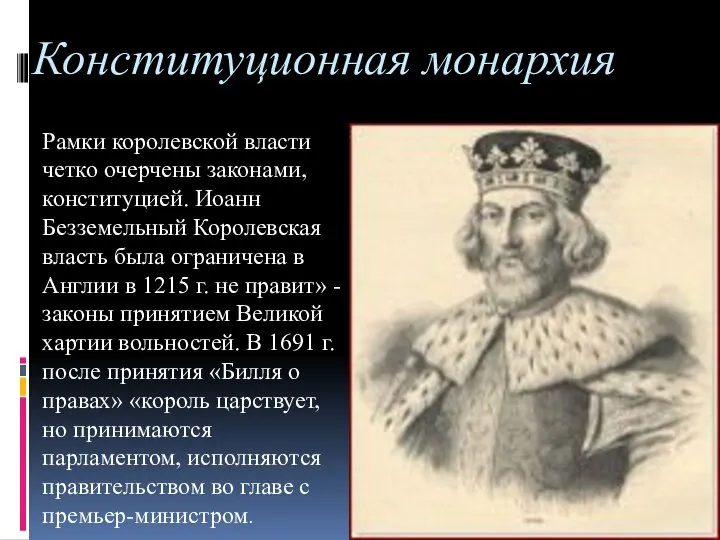 Конституционная монархия

Рамки королевской власти четко очерчены законами, конституцией. Иоанн Безземельный Королевская власть была ограничена в Англии в 1215 г. не правит» - законы принятием Великой хартии вольностей. В 1691 г. после принятия «Билля о правах» «король царствует, но принимаются парламентом, исполняются правительством во главе с премьер-министром.